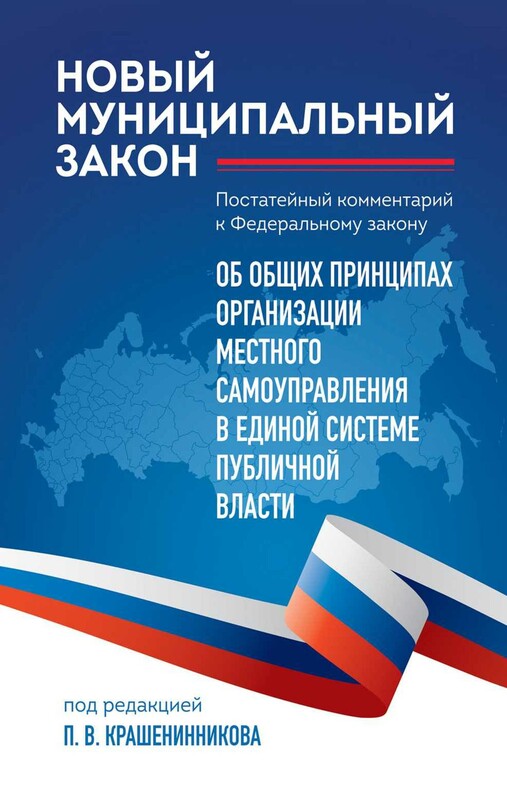 НОВЫЙ МУНИЦИПАЛЬНЫЙ ЗАКОН

Постатейный комментарий к Федеральному закону

ОБ ОБЩИХ ПРИНЦИПАХ ОРГАНИЗАЦИИ МЕСТНОГО САМОУПРАВЛЕНИЯ В ЕДИНОЙ СИСТЕМЕ ПУБЛИЧНОЙ ВЛАСТИ

под редакцией
П. В. КРАШЕНИННИКОВА